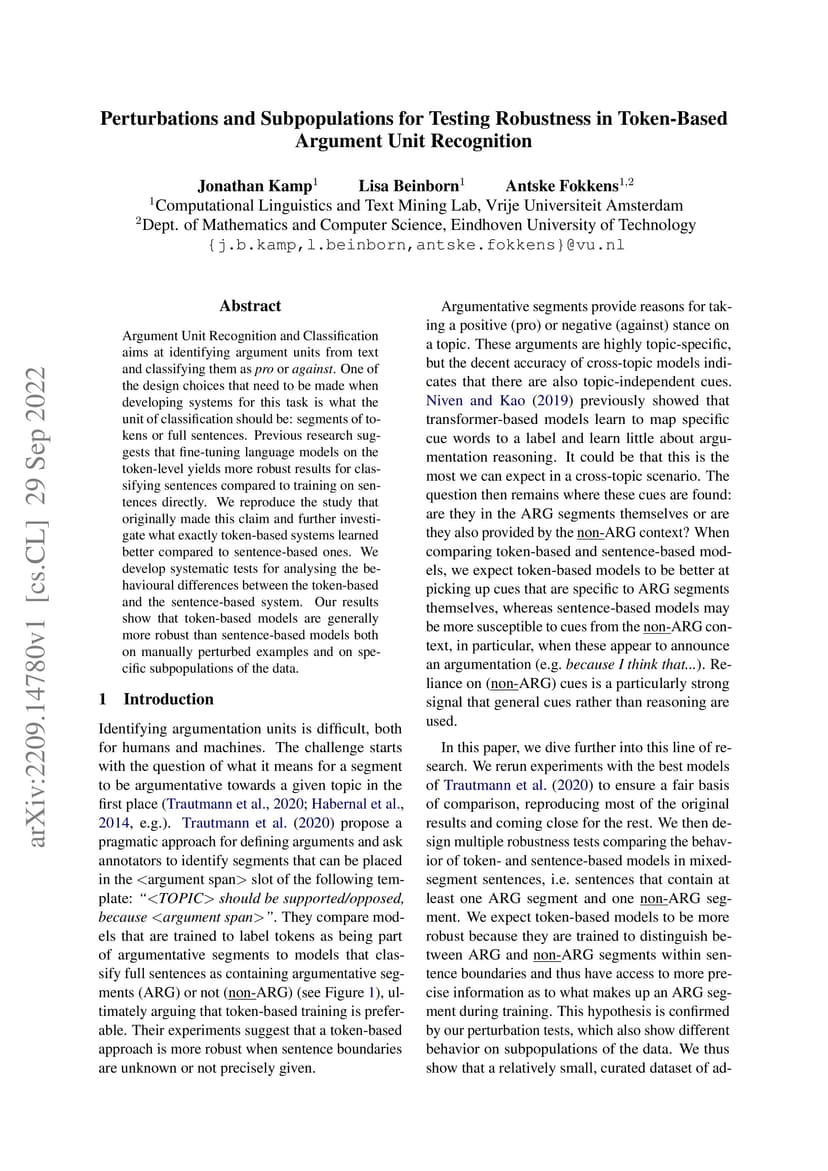 arXiv:2209.14780v1 [cs.CL] 29 Sep 2022

Perturbations and Subpopulations for Testing Robustness in Token-Based Argument Unit Recognition

Jonathan Kamp$^1$ Lisa Beinborn$^1$ Antske Fokkens$^{1,2}$
$^1$Computational Linguistics and Text Mining Lab, Vrije Universiteit Amsterdam
$^2$Dept. of Mathematics and Computer Science, Eindhoven University of Technology
{j.b.kamp,l.beinborn,antske.fokkens}@vu.nl

Abstract

Argument Unit Recognition and Classification aims at identifying argument units from text and classifying them as pro or against. One of the design choices that need to be made when developing systems for this task is what the unit of classification should be: segments of tokens or full sentences. Previous research suggests that fine-tuning language models on the token-level yields more robust results for classifying sentences compared to training on sentences directly. We reproduce the study that originally made this claim and further investigate what exactly token-based systems learned better compared to sentence-based ones. We develop systematic tests for analysing the behavioural differences between the token-based and the sentence-based system. Our results show that token-based models are generally more robust than sentence-based models both on manually perturbed examples and on specific subpopulations of the data.

1 Introduction

Identifying argumentation units is difficult, both for humans and machines. The challenge starts with the question of what it means for a segment to be argumentative towards a given topic in the first place (Trautmann et al., 2020; Habernal et al., 2014, e.g.). Trautmann et al. (2020) propose a pragmatic approach for defining arguments and ask annotators to identify segments that can be placed in the <argument span> slot of the following template: "<TOPIC> should be supported/opposed, because <argument span>". They compare models that are trained to label tokens as being part of argumentative segments to models that classify full sentences as containing argumentative segments (ARG) or not (non-ARG) (see Figure 1), ultimately arguing that token-based training is preferable. Their experiments suggest that a token-based approach is more robust when sentence boundaries are unknown or not precisely given.

Argumentative segments provide reasons for taking a positive (pro) or negative (against) stance on a topic. These arguments are highly topic-specific, but the decent accuracy of cross-topic models indicates that there are also topic-independent cues. Niven and Kao (2019) previously showed that transformer-based models learn to map specific cue words to a label and learn little about argumentation reasoning. It could be that this is the most we can expect in a cross-topic scenario. The question then remains where these cues are found: are they in the ARG segments themselves or are they also provided by the non-ARG context? When comparing token-based and sentence-based models, we expect token-based models to be better at picking up cues that are specific to ARG segments themselves, whereas sentence-based models may be more susceptible to cues from the non-ARG context, in particular, when these appear to announce an argumentation (e.g. because I think that...). Reliance on (non-ARG) cues is a particularly strong signal that general cues rather than reasoning are used.

In this paper, we dive further into this line of research. We rerun experiments with the best models of Trautmann et al. (2020) to ensure a fair basis of comparison, reproducing most of the original results and coming close for the rest. We then design multiple robustness tests comparing the behavior of token- and sentence-based models in mixed-segment sentences, i.e. sentences that contain at least one ARG segment and one non-ARG segment. We expect token-based models to be more robust because they are trained to distinguish between ARG and non-ARG segments within sentence boundaries and thus have access to more precise information as to what makes up an ARG segment during training. This hypothesis is confirmed by our perturbation tests, which also show different behavior on subpopulations of the data. We thus show that a relatively small, curated dataset of ad-